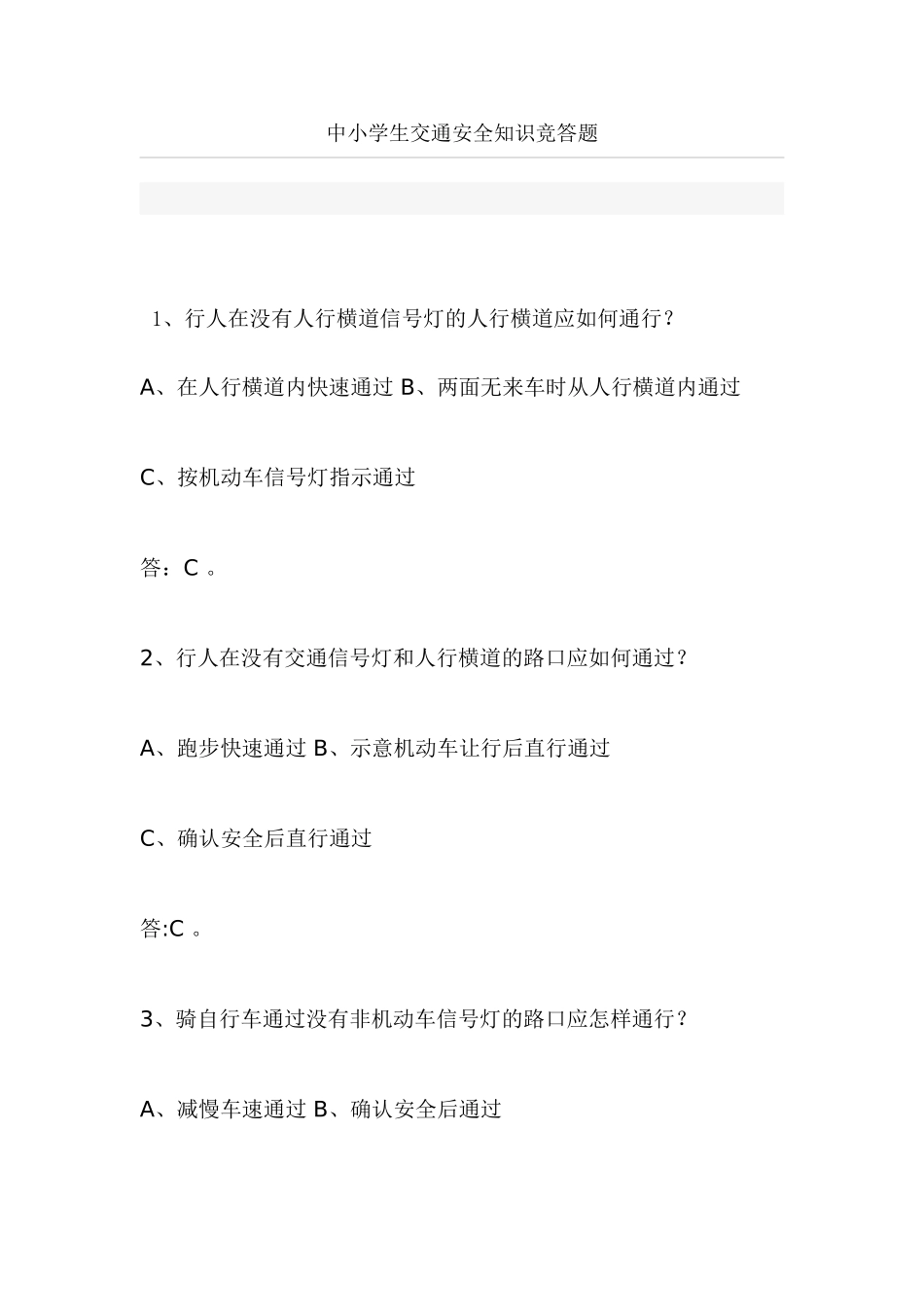 中小学生交通安全知识竞答题

1、行人在没有人行横道信号灯的人行横道应如何通行？

A、在人行横道内快速通过 B、两面无来车时从人行横道内通过

C、按机动车信号灯指示通过

答：C 。

2、行人在没有交通信号灯和人行横道的路口应如何通过？

A、跑步快速通过 B、示意机动车让行后直行通过

C、确认安全后直行通过

答:C 。

3、骑自行车通过没有非机动车信号灯的路口应怎样通行？

A、减慢车速通过 B、确认安全后通过